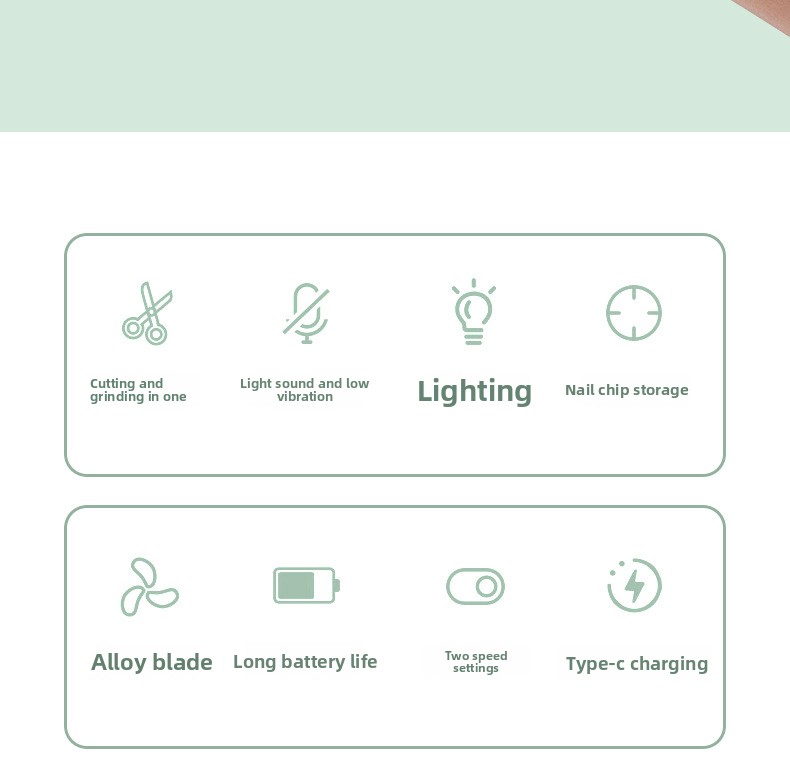 Cutting and grinding in one

Light sound and low vibration

Lighting

Nail chip storage

Alloy blade

Long battery life

Two speed settings

Type-c charging